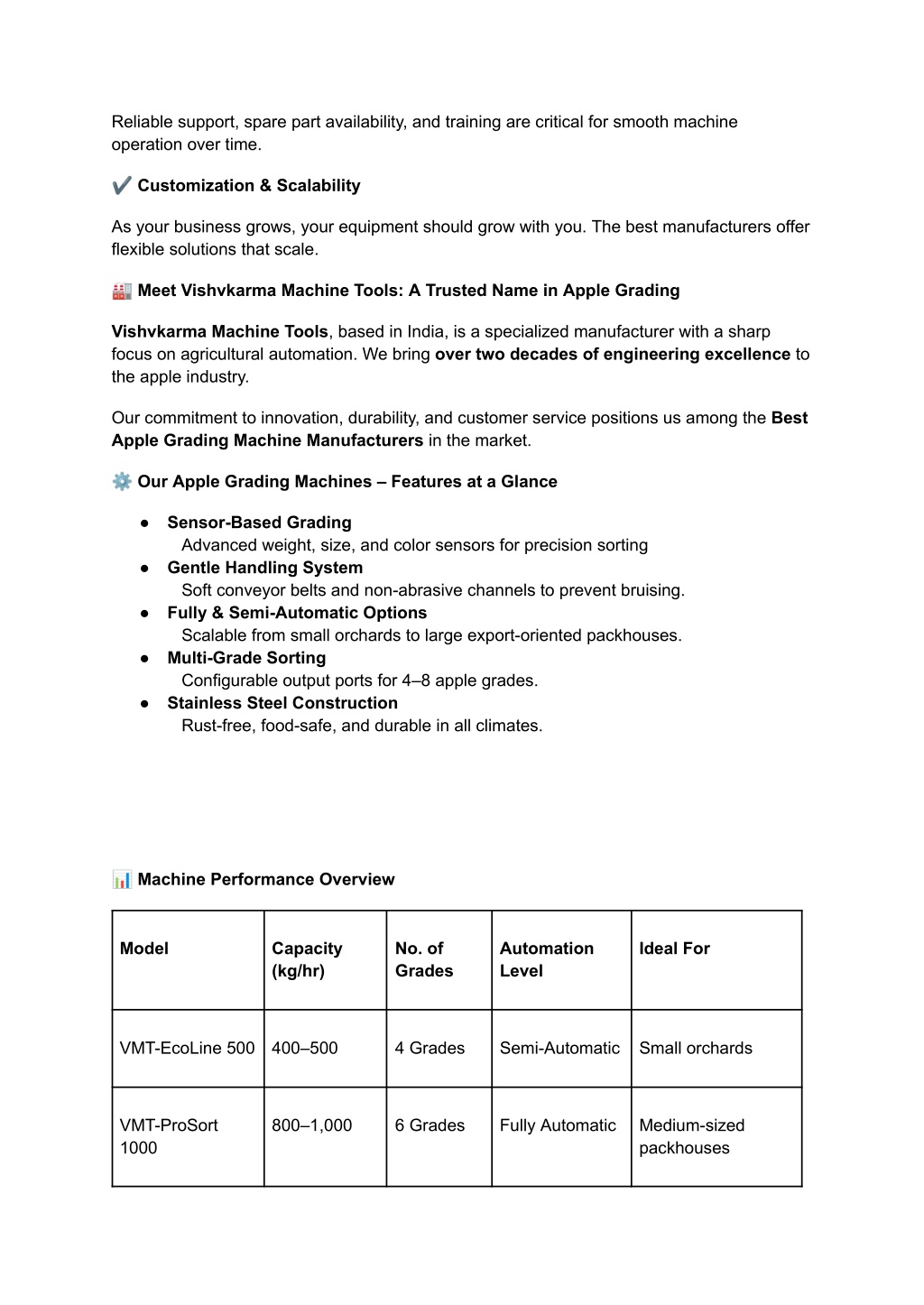 Reliable support, spare part availability, and training are critical for smooth machine operation over time.

✔️ Customization & Scalability

As your business grows, your equipment should grow with you. The best manufacturers offer flexible solutions that scale.

🏭 Meet Vishvkarma Machine Tools: A Trusted Name in Apple Grading

Vishvkarma Machine Tools, based in India, is a specialized manufacturer with a sharp focus on agricultural automation. We bring over two decades of engineering excellence to the apple industry.

Our commitment to innovation, durability, and customer service positions us among the Best Apple Grading Machine Manufacturers in the market.

⚙️ Our Apple Grading Machines – Features at a Glance

● Sensor-Based Grading
Advanced weight, size, and color sensors for precision sorting
● Gentle Handling System
Soft conveyor belts and non-abrasive channels to prevent bruising.
● Fully & Semi-Automatic Options
Scalable from small orchards to large export-oriented packhouses.
● Multi-Grade Sorting
Configurable output ports for 4–8 apple grades.
● Stainless Steel Construction
Rust-free, food-safe, and durable in all climates.

📊 Machine Performance Overview

| Model | Capacity (kg/hr) | No. of Grades | Automation Level | Ideal For |
|---|---|---|---|---|
| VMT-EcoLine 500 | 400–500 | 4 Grades | Semi-Automatic | Small orchards |
| VMT-ProSort 1000 | 800–1,000 | 6 Grades | Fully Automatic | Medium-sized packhouses |